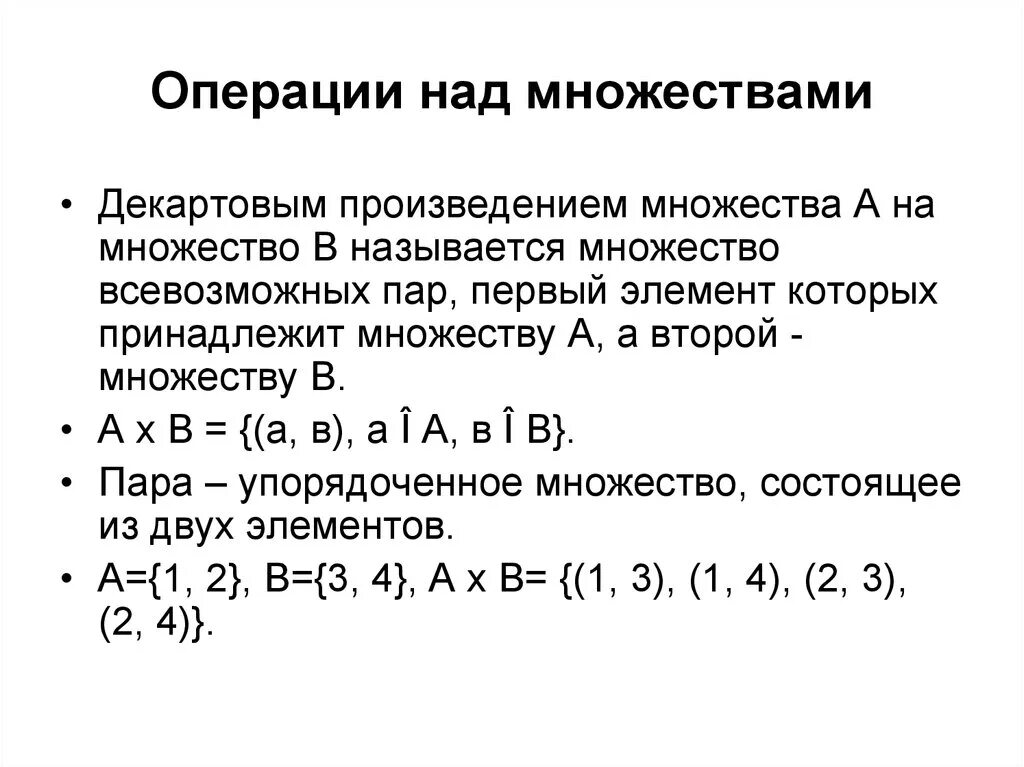 Операции над множествами

• Декартовым произведением множества А на множество В называется множество всевозможных пар, первый элемент которых принадлежит множеству А, а второй - множеству В.

• А х В = {(а, в), а Î А, в Î В}.

• Пара – упорядоченное множество, состоящее из двух элементов.

• А={1, 2}, В={3, 4}, А х В= {(1, 3), (1, 4), (2, 3), (2, 4)}.